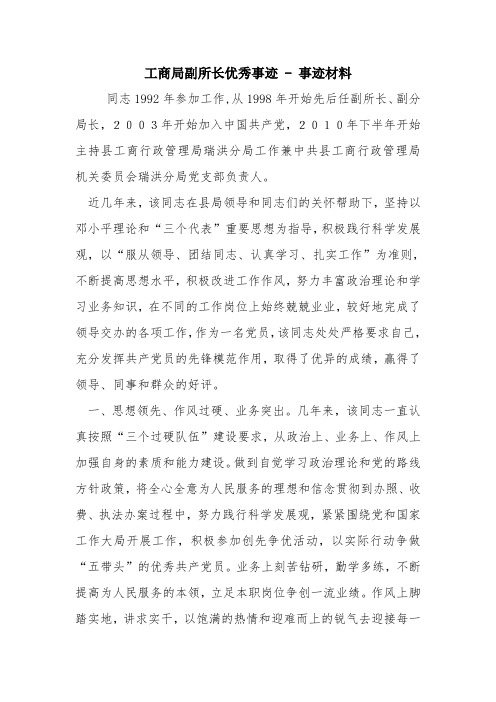 工商局副所长优秀事迹 - 事迹材料

同志1992年参加工作,从1998年开始先后任副所长、副分局长，２００３年开始加入中国共产党，２０１０年下半年开始主持县工商行政管理局瑞洪分局工作兼中共县工商行政管理局机关委员会瑞洪分局党支部负责人。

近几年来，该同志在县局领导和同志们的关怀帮助下，坚持以邓小平理论和“三个代表”重要思想为指导，积极践行科学发展观，以“服从领导、团结同志、认真学习、扎实工作”为准则，不断提高思想水平，积极改进工作作风，努力丰富政治理论和学习业务知识，在不同的工作岗位上始终兢兢业业，较好地完成了领导交办的各项工作，作为一名党员，该同志处处严格要求自己，充分发挥共产党员的先锋模范作用，取得了优异的成绩，赢得了领导、同事和群众的好评。

一、思想领先、作风过硬、业务突出。几年来，该同志一直认真按照“三个过硬队伍”建设要求，从政治上、业务上、作风上加强自身的素质和能力建设。做到自觉学习政治理论和党的路线方针政策，将全心全意为人民服务的理想和信念贯彻到办照、收费、执法办案过程中，努力践行科学发展观，紧紧围绕党和国家工作大局开展工作，积极参加创先争优活动，以实际行动争做“五带头”的优秀共产党员。业务上刻苦钻研，勤学多练，不断提高为人民服务的本领，立足本职岗位争创一流业绩。作风上脚踏实地，讲求实干，以饱满的热情和迎难而上的锐气去迎接每一